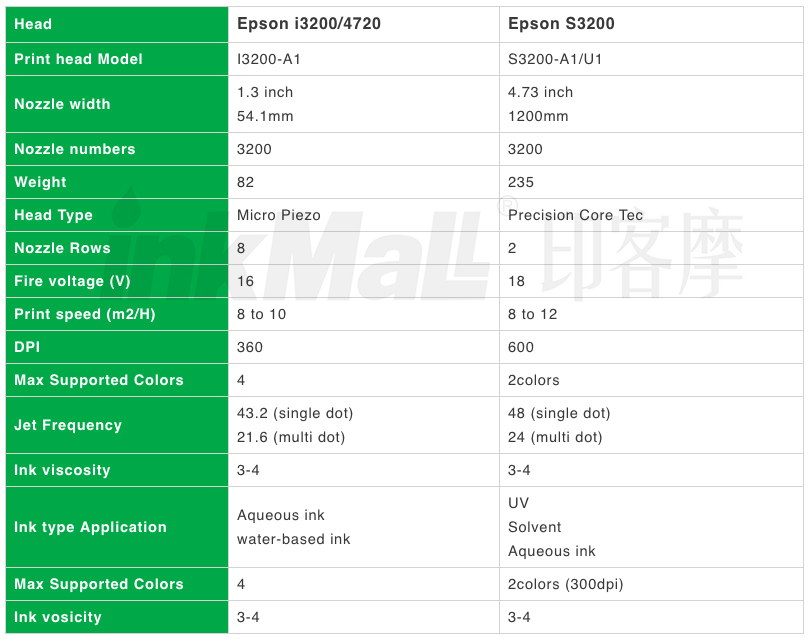 | Head | Epson i3200/4720 | Epson S3200 |
|---|---|---|
| Print head Model | I3200-A1 | S3200-A1/U1 |
| Nozzle width | 1.3 inch 54.1mm | 4.73 inch 1200mm |
| Nozzle numbers | 3200 | 3200 |
| Weight | 82 | 235 |
| Head Type | Micro Piezo | Precision Core Tec |
| Nozzle Rows | 8 | 2 |
| Fire voltage (V) | 16 | 18 |
| Print speed (m2/H) | 8 to 10 | 8 to 12 |
| DPI | 360 | 600 |
| Max Supported Colors | 4 | 2colors |
| Jet Frequency | 43.2 (single dot) 21.6 (multi dot) | 48 (single dot) 24 (multi dot) |
| Ink viscosity | 3-4 | 3-4 |
| Ink type Application | Aqueous ink water-based ink | UV Solvent Aqueous ink |
| Max Supported Colors | 4 | 2colors (300dpi) |
| Ink vosicity | 3-4 | 3-4 |

inkMaLL® 印客摩